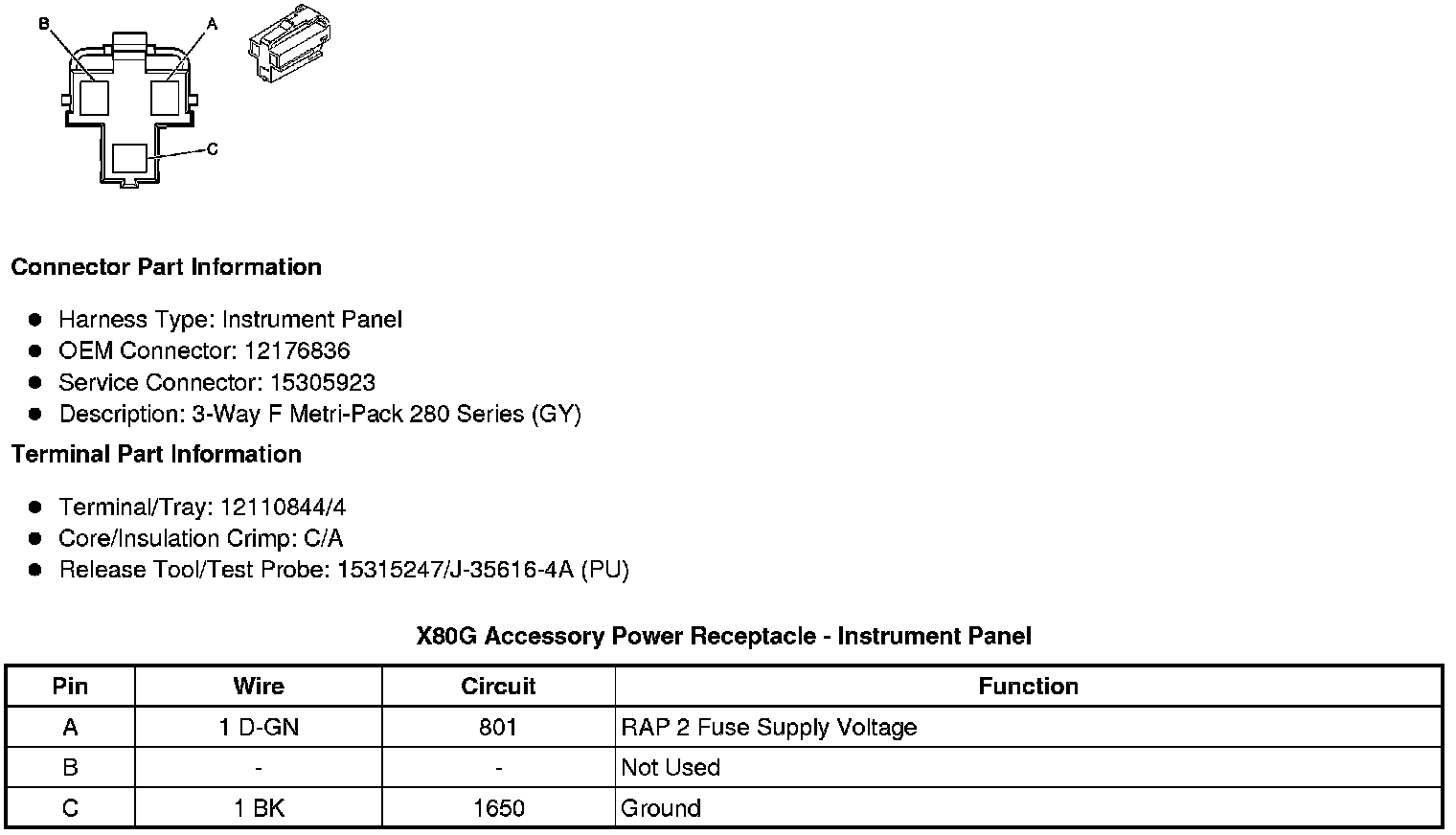 B A C

Connector Part Information

- Harness Type: Instrument Panel
- OEM Connector: 12176836
- Service Connector: 15305923
- Description: 3-Way F Metri-Pack 280 Series (GY)

Terminal Part Information

- Terminal/Tray: 12110844/4
- Core/Insulation Crimp: C/A
- Release Tool/Test Probe: 15315247/J-35616-4A (PU)

X80G Accessory Power Receptacle - Instrument Panel

| Pin | Wire | Circuit | Function |
|---|---|---|---|
| A | 1 D-GN | 801 | RAP 2 Fuse Supply Voltage |
| B | - | - | Not Used |
| C | 1 BK | 1650 | Ground |